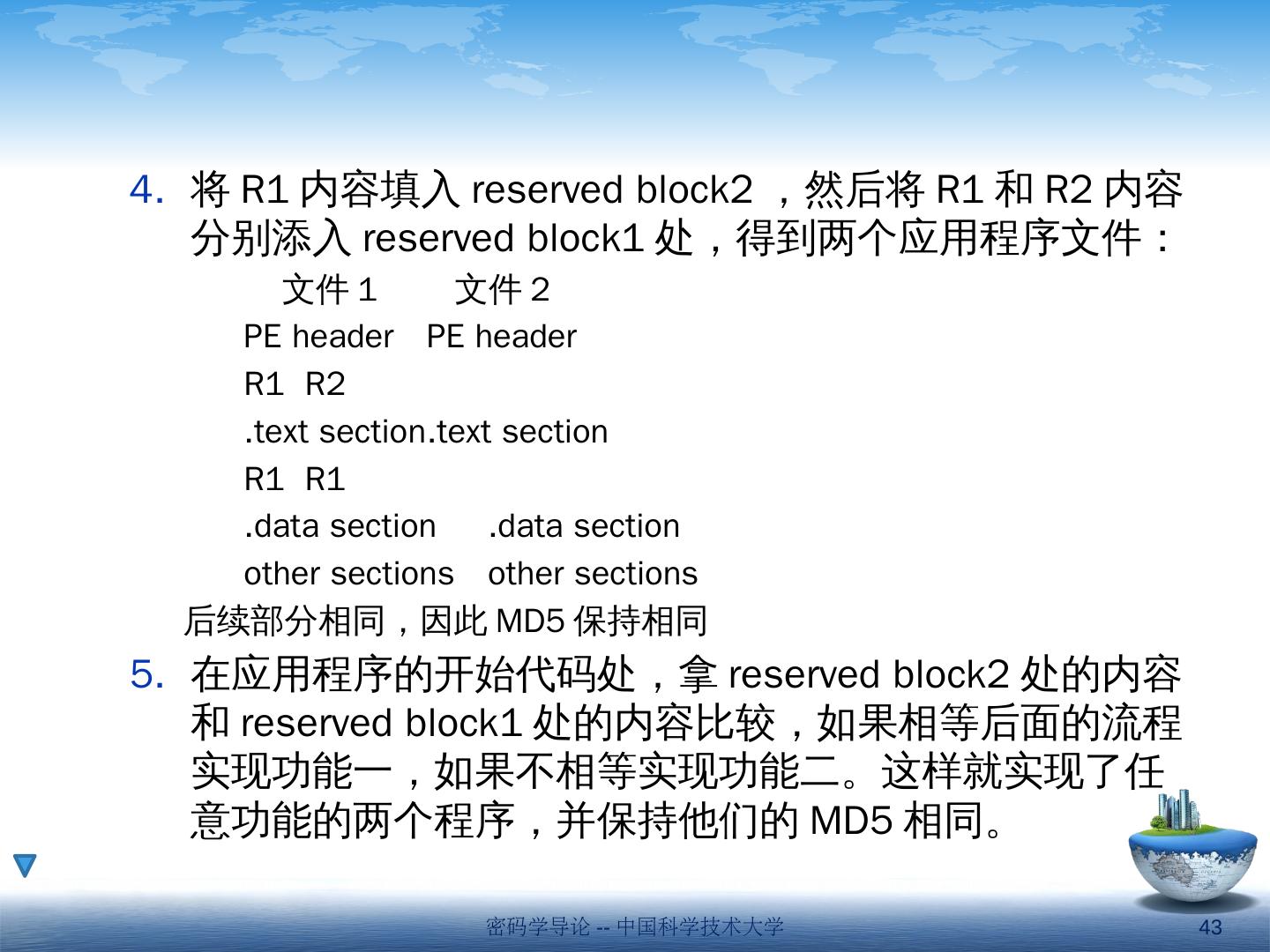 4. 将 R1 内容填入 reserved block2 ，然后将 R1 和 R2 内容分别添入 reserved block1 处，得到两个应用程序文件：

文件 1　　文件 2

PE header　PE header

R1　R2

.text section.text section

R1　R1

.data section　.data section

other sections　other sections

后续部分相同，因此 MD5 保持相同

5. 在应用程序的开始代码处，拿 reserved block2 处的内容和 reserved block1 处的内容比较，如果相等后面的流程实现功能一，如果不相等实现功能二。这样就实现了任意功能的两个程序，并保持他们的 MD5 相同。

密码学导论 -- 中国科学技术大学

43